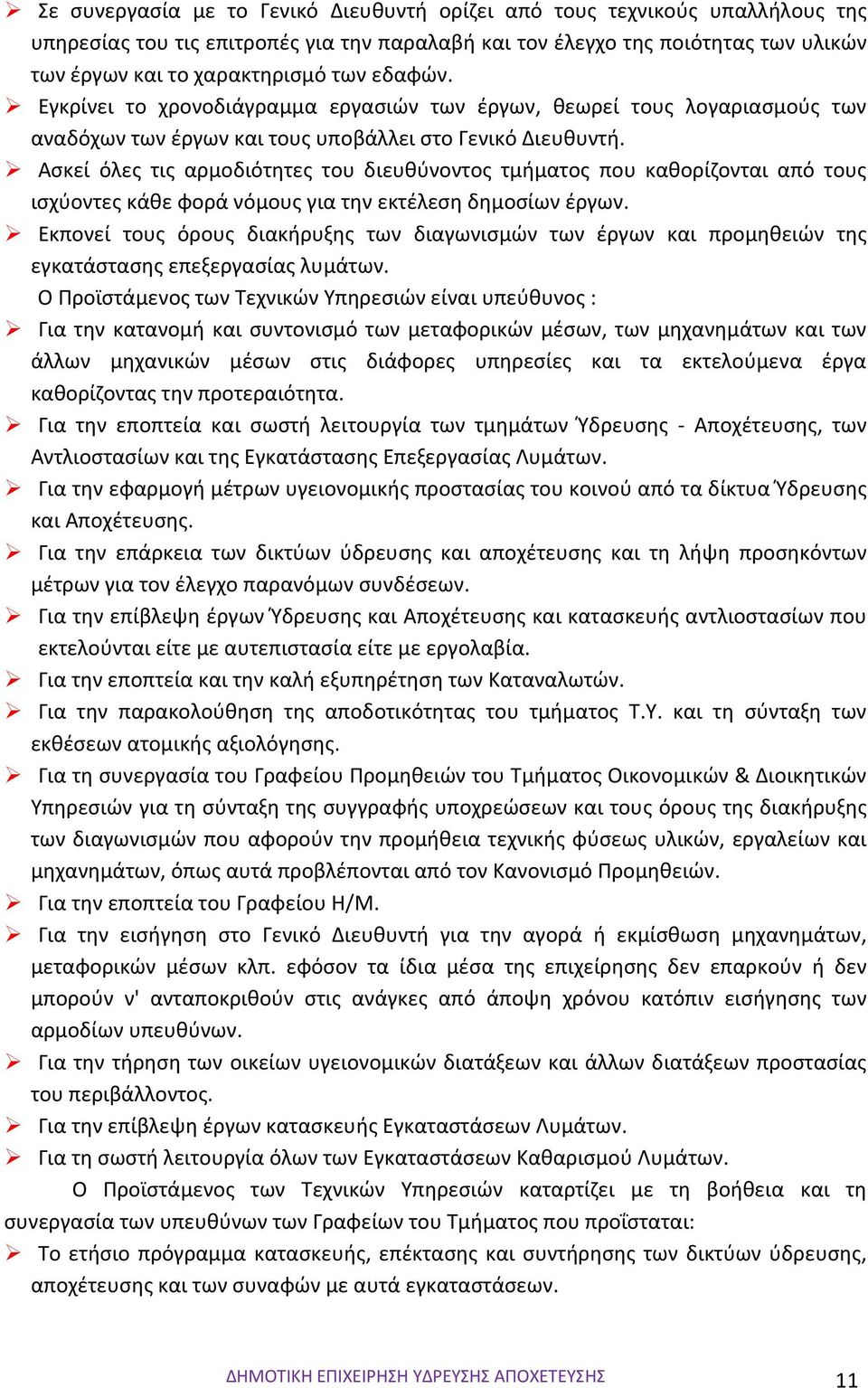 ➢ Σε συνεργασία με το Γενικό Διευθυντή ορίζει από τους τεχνικούς υπαλλήλους της υπηρεσίας του τις επιτροπές για την παραλαβή και τον έλεγχο της ποιότητας των υλικών των έργων και το χαρακτηρισμό των εδαφών.

➢ Εγκρίνει το χρονοδιάγραμμα εργασιών των έργων, θεωρεί τους λογαριασμούς των αναδόχων των έργων και τους υποβάλλει στο Γενικό Διευθυντή.

➢ Ασκεί όλες τις αρμοδιότητες του διευθύνοντος τμήματος που καθορίζονται από τους ισχύοντες κάθε φορά νόμους για την εκτέλεση δημοσίων έργων.

➢ Εκπονεί τους όρους διακήρυξης των διαγωνισμών των έργων και προμηθειών της εγκατάστασης επεξεργασίας λυμάτων.

Ο Προϊστάμενος των Τεχνικών Υπηρεσιών είναι υπεύθυνος :

➢ Για την κατανομή και συντονισμό των μεταφορικών μέσων, των μηχανημάτων και των άλλων μηχανικών μέσων στις διάφορες υπηρεσίες και τα εκτελούμενα έργα καθορίζοντας την προτεραιότητα.

➢ Για την εποπτεία και σωστή λειτουργία των τμημάτων Ύδρευσης - Αποχέτευσης, των Αντλιοστασίων και της Εγκατάστασης Επεξεργασίας Λυμάτων.

➢ Για την εφαρμογή μέτρων υγειονομικής προστασίας του κοινού από τα δίκτυα Ύδρευσης και Αποχέτευσης.

➢ Για την επάρκεια των δικτύων ύδρευσης και αποχέτευσης και τη λήψη προσηκόντων μέτρων για τον έλεγχο παρανόμων συνδέσεων.

➢ Για την επίβλεψη έργων Ύδρευσης και Αποχέτευσης και κατασκευής αντλιοστασίων που εκτελούνται είτε με αυτεπιστασία είτε με εργολαβία.

➢ Για την εποπτεία και την καλή εξυπηρέτηση των Καταναλωτών.

➢ Για την παρακολούθηση της αποδοτικότητας του τμήματος Τ.Υ. και τη σύνταξη των εκθέσεων ατομικής αξιολόγησης.

➢ Για τη συνεργασία του Γραφείου Προμηθειών του Τμήματος Οικονομικών & Διοικητικών Υπηρεσιών για τη σύνταξη της συγγραφής υποχρεώσεων και τους όρους της διακήρυξης των διαγωνισμών που αφορούν την προμήθεια τεχνικής φύσεως υλικών, εργαλείων και μηχανημάτων, όπως αυτά προβλέπονται από τον Κανονισμό Προμηθειών.

➢ Για την εποπτεία του Γραφείου Η/Μ.

➢ Για την εισήγηση στο Γενικό Διευθυντή για την αγορά ή εκμίσθωση μηχανημάτων, μεταφορικών μέσων κλπ. εφόσον τα ίδια μέσα της επιχείρησης δεν επαρκούν ή δεν μπορούν ν' ανταποκριθούν στις ανάγκες από άποψη χρόνου κατόπιν εισήγησης των αρμοδίων υπευθύνων.

➢ Για την τήρηση των οικείων υγειονομικών διατάξεων και άλλων διατάξεων προστασίας του περιβάλλοντος.

➢ Για την επίβλεψη έργων κατασκευής Εγκαταστάσεων Λυμάτων.

➢ Για τη σωστή λειτουργία όλων των Εγκαταστάσεων Καθαρισμού Λυμάτων.

Ο Προϊστάμενος των Τεχνικών Υπηρεσιών καταρτίζει με τη βοήθεια και τη συνεργασία των υπευθύνων των Γραφείων του Τμήματος που προΐσταται:

➢ Το ετήσιο πρόγραμμα κατασκευής, επέκτασης και συντήρησης των δικτύων ύδρευσης, αποχέτευσης και των συναφών με αυτά εγκαταστάσεων.

ΔΗΜΟΤΙΚΗ ΕΠΙΧΕΙΡΗΣΗ ΥΔΡΕΥΣΗΣ ΑΠΟΧΕΤΕΥΣΗΣ 11